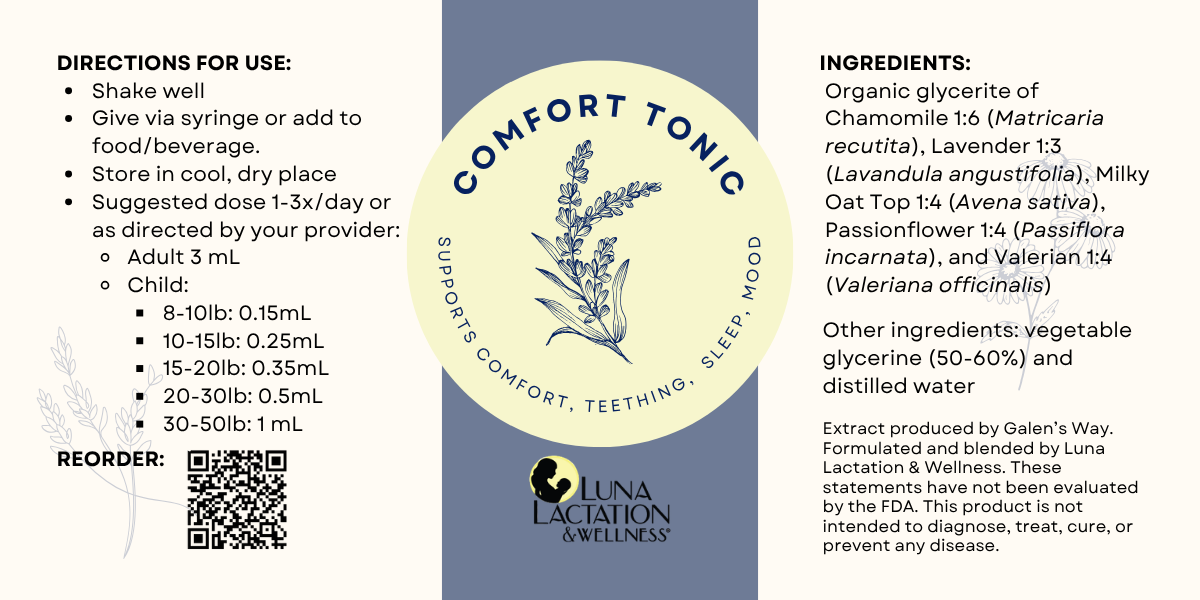 DIRECTIONS FOR USE:
- Shake well
- Give via syringe or add to food/beverage.
- Store in cool, dry place
- Suggested dose 1-3x/day or as directed by your provider:
  - Adult 3 mL
  - Child:
    - 8-10lb: 0.15mL
    - 10-15lb: 0.25mL
    - 15-20lb: 0.35mL
    - 20-30lb: 0.5mL
    - 30-50lb: 1 mL

REORDER:

COMFORT TONIC

SUPPORTS COMFORT, TEETHING, SLEEP, MOOD

LUNA LACTATION & WELLNESS®

INGREDIENTS:
Organic glycerite of Chamomile 1:6 (Matricaria recutita), Lavender 1:3 (Lavandula angustifolia), Milky Oat Top 1:4 (Avena sativa), Passionflower 1:4 (Passiflora incarnata), and Valerian 1:4 (Valeriana officinalis)

Other ingredients: vegetable glycerine (50-60%) and distilled water

Extract produced by Galen's Way. Formulated and blended by Luna Lactation & Wellness. These statements have not been evaluated by the FDA. This product is not intended to diagnose, treat, cure, or prevent any disease.